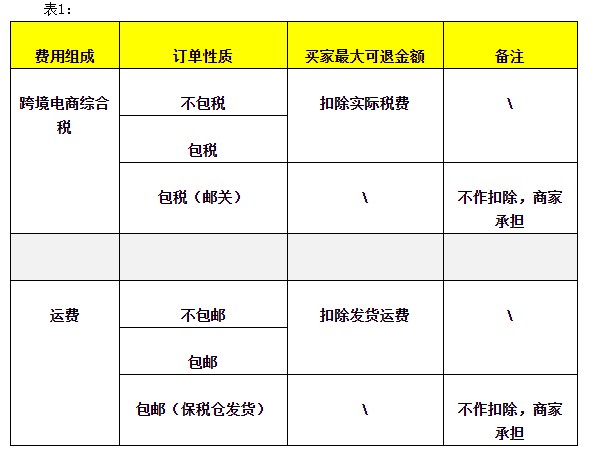 表1：

| 费用组成 | 订单性质 | 买家最大可退金额 | 备注 |
|---|---|---|---|
| 跨境电商综合税 | 不包税 | 扣除实际税费 | \ |
| | 包税 | | |
| | 包税（邮关） | \ | 不作扣除，商家承担 |
| | | | |
| 运费 | 不包邮 | 扣除发货运费 | \ |
| | 包邮 | | |
| | 包邮（保税仓发货） | \ | 不作扣除，商家承担 |